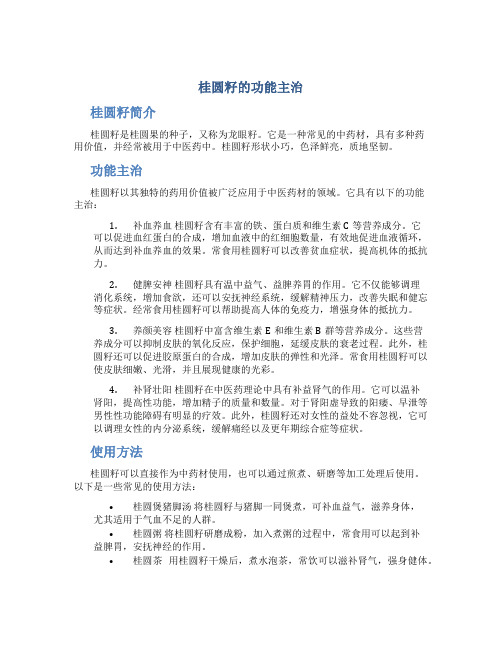 桂圆籽的功能主治

桂圆籽简介

桂圆籽是桂圆果的种子，又称为龙眼籽。它是一种常见的中药材，具有多种药用价值，并经常被用于中医药中。桂圆籽形状小巧，色泽鲜亮，质地坚韧。

功能主治

桂圆籽以其独特的药用价值被广泛应用于中医药材的领域。它具有以下的功能主治：

1. 补血养血 桂圆籽含有丰富的铁、蛋白质和维生素 C 等营养成分。它可以促进血红蛋白的合成，增加血液中的红细胞数量，有效地促进血液循环，从而达到补血养血的效果。常食用桂圆籽可以改善贫血症状，提高机体的抵抗力。

2. 健脾安神 桂圆籽具有温中益气、益脾养胃的作用。它不仅能够调理消化系统，增加食欲，还可以安抚神经系统，缓解精神压力，改善失眠和健忘等症状。经常食用桂圆籽可以帮助提高人体的免疫力，增强身体的抵抗力。

3. 养颜美容 桂圆籽中富含维生素 E 和维生素 B 群等营养成分。这些营养成分可以抑制皮肤的氧化反应，保护细胞，延缓皮肤的衰老过程。此外，桂圆籽还可以促进胶原蛋白的合成，增加皮肤的弹性和光泽。常食用桂圆籽可以使皮肤细嫩、光滑，并且展现健康的光彩。

4. 补肾壮阳 桂圆籽在中医药理论中具有补益肾气的作用。它可以温补肾阳，提高性功能，增加精子的质量和数量。对于肾阳虚导致的阳痿、早泄等男性性功能障碍有明显的疗效。此外，桂圆籽还对女性的益处不容忽视，它可以调理女性的内分泌系统，缓解痛经以及更年期综合症等症状。

使用方法

桂圆籽可以直接作为中药材使用，也可以通过煎煮、研磨等加工处理后使用。以下是一些常见的使用方法：

• 桂圆煲猪脚汤 将桂圆籽与猪脚一同煲煮，可补血益气，滋养身体，尤其适用于气血不足的人群。
• 桂圆粥 将桂圆籽研磨成粉，加入煮粥的过程中，常食用可以起到补益脾胃，安抚神经的作用。
• 桂圆茶 用桂圆籽干燥后，煮水泡茶，常饮可以滋补肾气，强身健体。